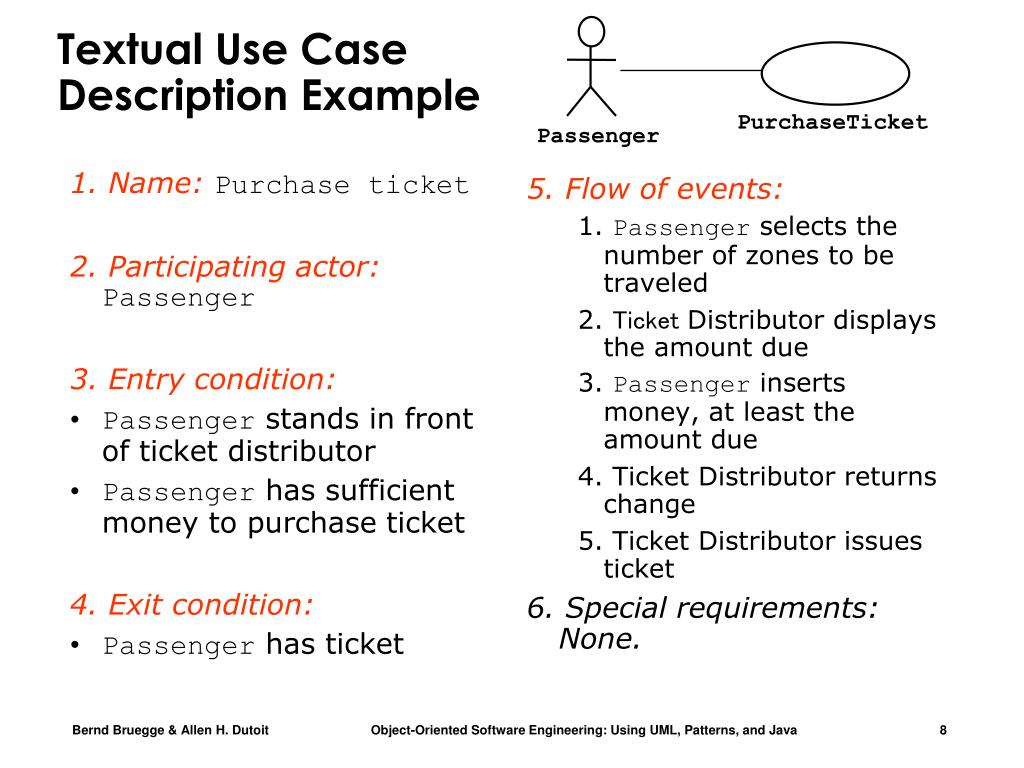 Textual Use Case Description Example

Passenger

PurchaseTicket

1. Name: Purchase ticket

2. Participating actor: Passenger

3. Entry condition:
• Passenger stands in front of ticket distributor
• Passenger has sufficient money to purchase ticket

4. Exit condition:
• Passenger has ticket

5. Flow of events:
1. Passenger selects the number of zones to be traveled
2. Ticket Distributor displays the amount due
3. Passenger inserts money, at least the amount due
4. Ticket Distributor returns change
5. Ticket Distributor issues ticket

6. Special requirements: None.

Bernd Bruegge & Allen H. Dutoit    Object-Oriented Software Engineering: Using UML, Patterns, and Java    8